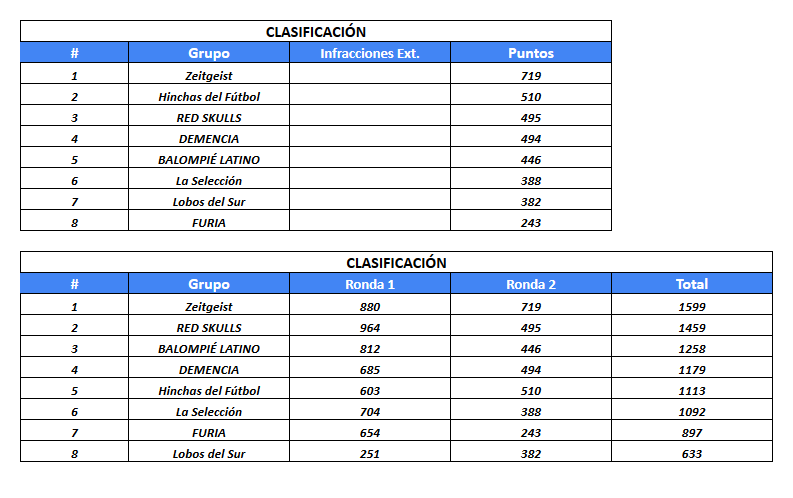 CLASIFICACIÓN

| # | Grupo | Infracciones Ext. | Puntos |
|---|---|---|---|
| 1 | Zeitgeist | | 719 |
| 2 | Hinchas del Fútbol | | 510 |
| 3 | RED SKULLS | | 495 |
| 4 | DEMENCIA | | 494 |
| 5 | BALOMPIÉ LATINO | | 446 |
| 6 | La Selección | | 388 |
| 7 | Lobos del Sur | | 382 |
| 8 | FURIA | | 243 |

CLASIFICACIÓN

| # | Grupo | Ronda 1 | Ronda 2 | Total |
|---|---|---|---|---|
| 1 | Zeitgeist | 880 | 719 | 1599 |
| 2 | RED SKULLS | 964 | 495 | 1459 |
| 3 | BALOMPIÉ LATINO | 812 | 446 | 1258 |
| 4 | DEMENCIA | 685 | 494 | 1179 |
| 5 | Hinchas del Fútbol | 603 | 510 | 1113 |
| 6 | La Selección | 704 | 388 | 1092 |
| 7 | FURIA | 654 | 243 | 897 |
| 8 | Lobos del Sur | 251 | 382 | 633 |